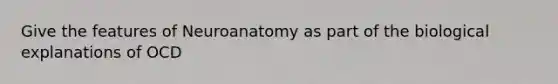 Give the features of Neuroanatomy as part of the biological explanations of OCD